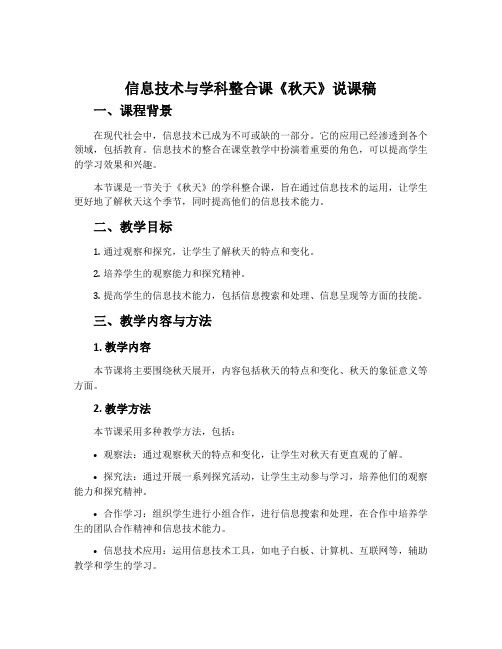 信息技术与学科整合课《秋天》说课稿

一、课程背景

在现代社会中，信息技术已成为不可或缺的一部分。它的应用已经渗透到各个领域，包括教育。信息技术的整合在课堂教学中扮演着重要的角色，可以提高学生的学习效果和兴趣。

本节课是一节关于《秋天》的学科整合课，旨在通过信息技术的运用，让学生更好地了解秋天这个季节，同时提高他们的信息技术能力。

二、教学目标

1. 通过观察和探究，让学生了解秋天的特点和变化。

2. 培养学生的观察能力和探究精神。

3. 提高学生的信息技术能力，包括信息搜索和处理、信息呈现等方面的技能。

三、教学内容与方法

1. 教学内容

本节课将主要围绕秋天展开，内容包括秋天的特点和变化、秋天的象征意义等方面。

2. 教学方法

本节课采用多种教学方法，包括：

• 观察法：通过观察秋天的特点和变化，让学生对秋天有更直观的了解。

• 探究法：通过开展一系列探究活动，让学生主动参与学习，培养他们的观察能力和探究精神。

• 合作学习：组织学生进行小组合作，进行信息搜索和处理，在合作中培养学生的团队合作精神和信息技术能力。

• 信息技术应用：运用信息技术工具，如电子白板、计算机、互联网等，辅助教学和学生的学习。